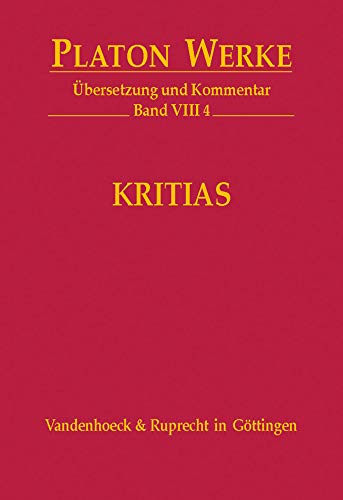 PLATON WERKE

Übersetzung und Kommentar

Band VIII 4

KRITIAS

Vandenhoeck & Ruprecht in Göttingen